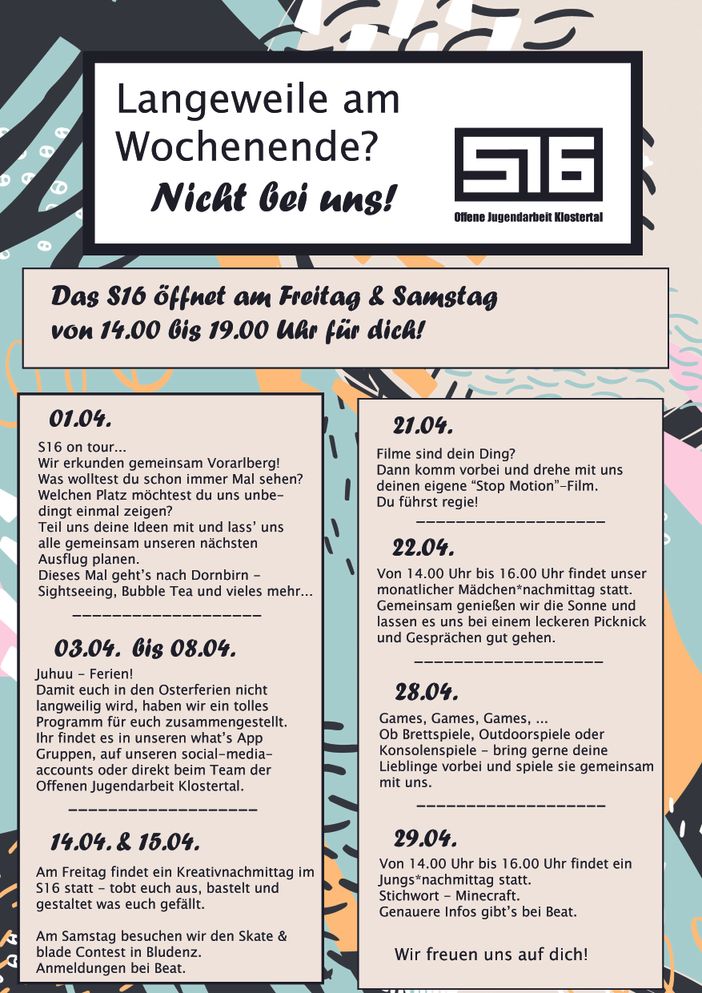 Langeweile am Wochenende?

Nicht bei uns!

S16

Offene Jugendarbeit Klostertal

Das S16 öffnet am Freitag & Samstag von 14.00 bis 19.00 Uhr für dich!

01.04.

S16 on tour...
Wir erkunden gemeinsam Vorarlberg!
Was wolltest du schon immer Mal sehen?
Welchen Platz möchtest du uns unbedingt einmal zeigen?
Teil uns deine Ideen mit und lass' uns alle gemeinsam unseren nächsten Ausflug planen.
Dieses Mal geht's nach Dornbirn – Sightseeing, Bubble Tea und vieles mehr...

03.04. bis 08.04.

Juhuu – Ferien!
Damit euch in den Osterferien nicht langweilig wird, haben wir ein tolles Programm für euch zusammengestellt.
Ihr findet es in unseren what's App Gruppen, auf unseren social-media-accounts oder direkt beim Team der Offenen Jugendarbeit Klostertal.

14.04. & 15.04.

Am Freitag findet ein Kreativnachmittag im S16 statt – tobt euch aus, bastelt und gestaltet was euch gefällt.

Am Samstag besuchen wir den Skate & blade Contest in Bludenz.
Anmeldungen bei Beat.

21.04.

Filme sind dein Ding?
Dann komm vorbei und drehe mit uns deinen eigene "Stop Motion"-Film.
Du führst regie!

22.04.

Von 14.00 Uhr bis 16.00 Uhr findet unser monatlicher Mädchen*nachmittag statt.
Gemeinsam genießen wir die Sonne und lassen es uns bei einem leckeren Picknick und Gesprächen gut gehen.

28.04.

Games, Games, Games, ...
Ob Brettspiele, Outdoorspiele oder Konsolenspiele – bring gerne deine Lieblinge vorbei und spiele sie gemeinsam mit uns.

29.04.

Von 14.00 Uhr bis 16.00 Uhr findet ein Jungs*nachmittag statt.
Stichwort – Minecraft.
Genauere Infos gibt's bei Beat.

Wir freuen uns auf dich!